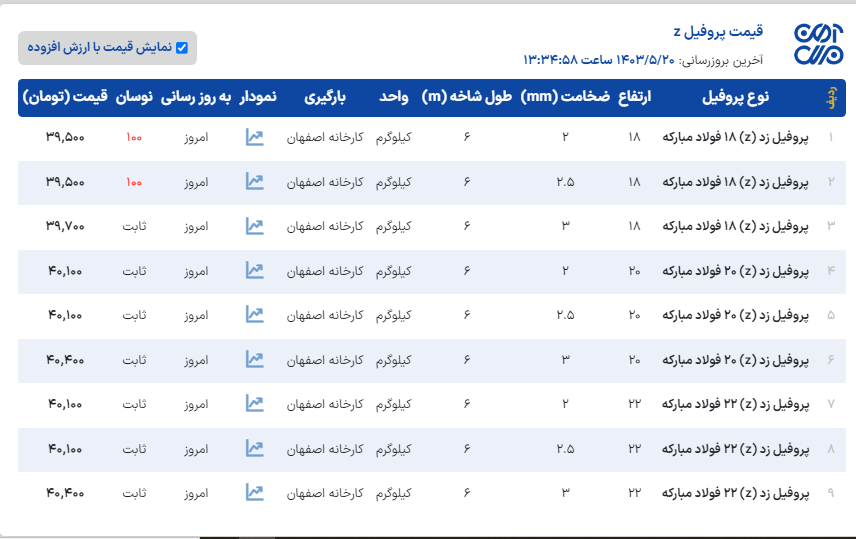 قیمت پروفیل z

آخرین بروزرسانی: ۱۴۰۳/۵/۲۰ ساعت ۱۳:۳۴:۵۸

نمایش قیمت با ارزش افزوده

| ردیف | نوع پروفیل | ارتفاع | ضخامت (mm) | طول شاخه (m) | واحد | بارگیری | نمودار | به روز رسانی | نوسان | قیمت (تومان) |
|---|---|---|---|---|---|---|---|---|---|---|
| ۱ | پروفیل زد (z) ۱۸ فولاد مبارکه | ۱۸ | ۲ | ۶ | کیلوگرم | کارخانه اصفهان | | امروز | ۱۰۰ | ۳۹,۵۰۰ |
| ۲ | پروفیل زد (z) ۱۸ فولاد مبارکه | ۱۸ | ۲.۵ | ۶ | کیلوگرم | کارخانه اصفهان | | امروز | ۱۰۰ | ۳۹,۵۰۰ |
| ۳ | پروفیل زد (z) ۱۸ فولاد مبارکه | ۱۸ | ۳ | ۶ | کیلوگرم | کارخانه اصفهان | | امروز | ثابت | ۳۹,۷۰۰ |
| ۴ | پروفیل زد (z) ۲۰ فولاد مبارکه | ۲۰ | ۲ | ۶ | کیلوگرم | کارخانه اصفهان | | امروز | ثابت | ۴۰,۱۰۰ |
| ۵ | پروفیل زد (z) ۲۰ فولاد مبارکه | ۲۰ | ۲.۵ | ۶ | کیلوگرم | کارخانه اصفهان | | امروز | ثابت | ۴۰,۱۰۰ |
| ۶ | پروفیل زد (z) ۲۰ فولاد مبارکه | ۲۰ | ۳ | ۶ | کیلوگرم | کارخانه اصفهان | | امروز | ثابت | ۴۰,۴۰۰ |
| ۷ | پروفیل زد (z) ۲۲ فولاد مبارکه | ۲۲ | ۲ | ۶ | کیلوگرم | کارخانه اصفهان | | امروز | ثابت | ۴۰,۱۰۰ |
| ۸ | پروفیل زد (z) ۲۲ فولاد مبارکه | ۲۲ | ۲.۵ | ۶ | کیلوگرم | کارخانه اصفهان | | امروز | ثابت | ۴۰,۱۰۰ |
| ۹ | پروفیل زد (z) ۲۲ فولاد مبارکه | ۲۲ | ۳ | ۶ | کیلوگرم | کارخانه اصفهان | | امروز | ثابت | ۴۰,۴۰۰ |